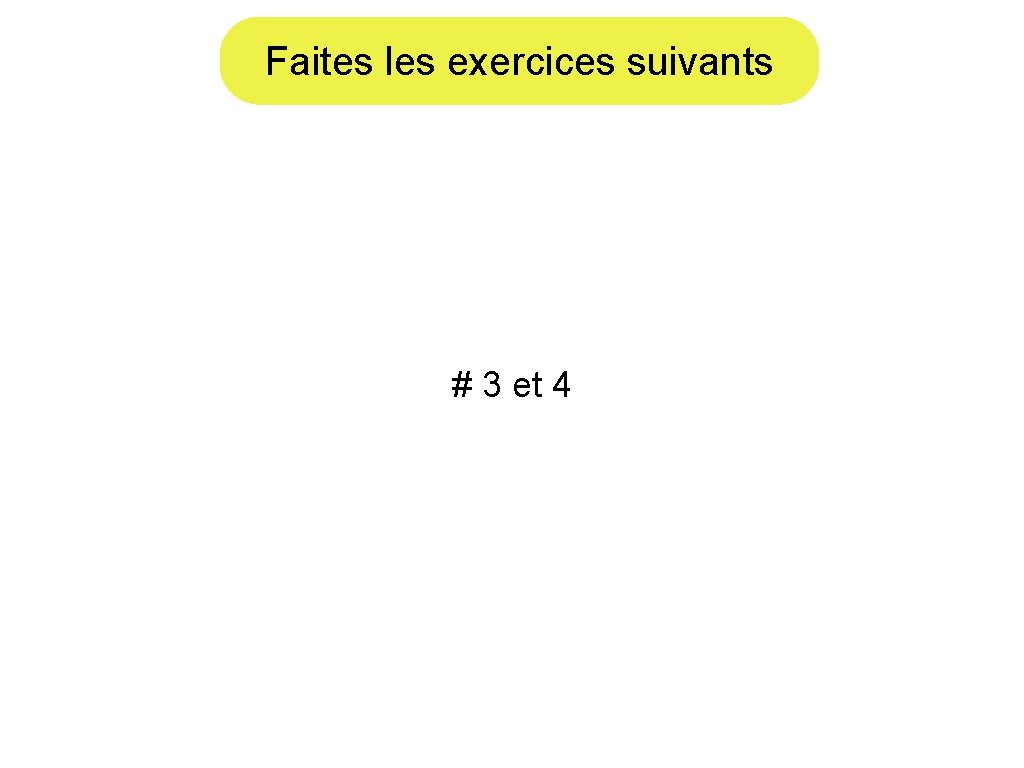 Faites les exercices suivants

# 3 et 4